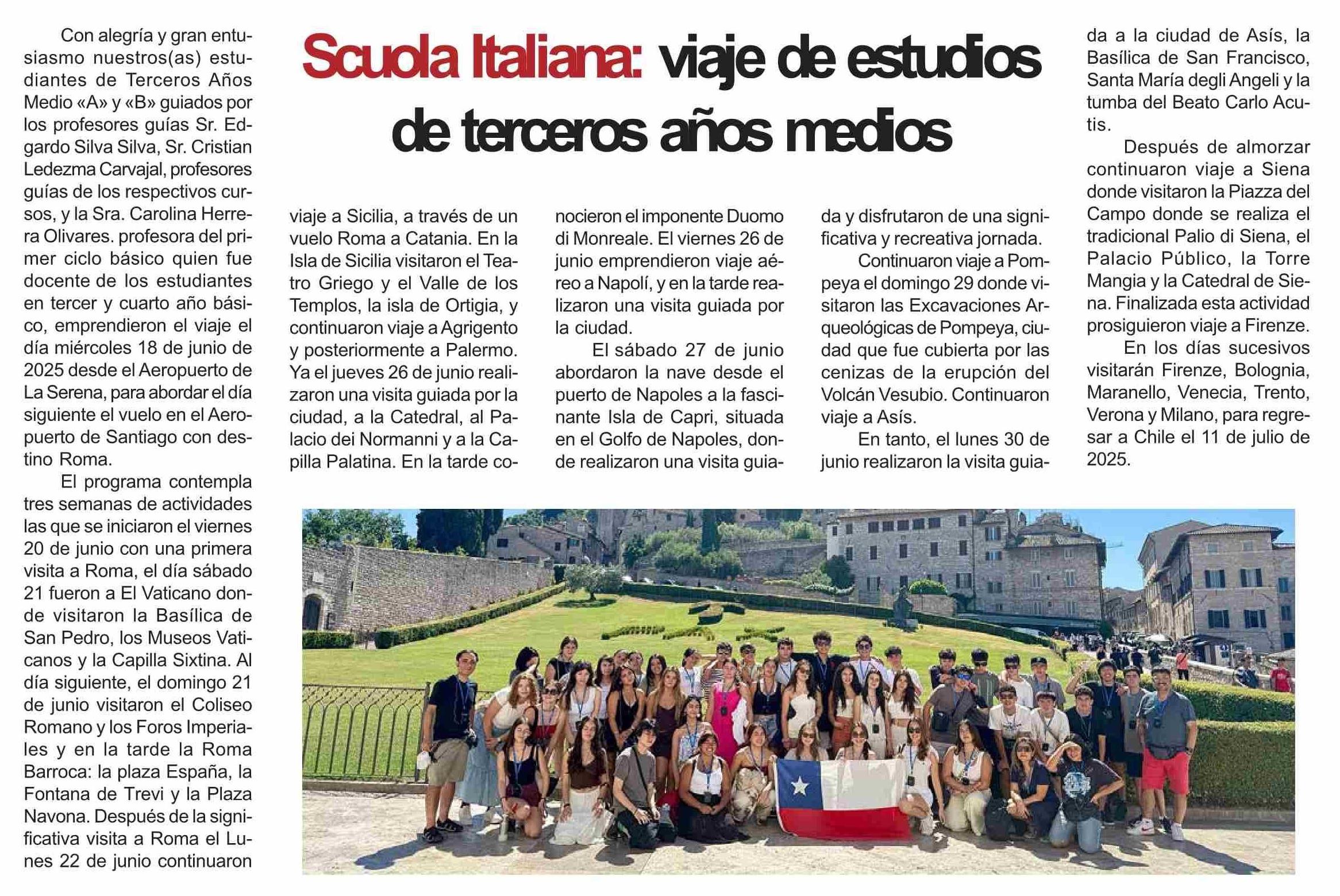 Scuola Italiana: viaje de estudios de terceros años medios

Con alegría y gran entusiasmo nuestros(as) estudiantes de Terceros Años Medio «A» y «B» guiados por los profesores guías Sr. Edgardo Silva Silva, Sr. Cristian Ledezma Carvajal, profesores guías de los respectivos cursos, y la Sra. Carolina Herrera Olivares. profesora del primer ciclo básico quien fue docente de los estudiantes en tercer y cuarto año básico, emprendieron el viaje el día miércoles 18 de junio de 2025 desde el Aeropuerto de La Serena, para abordar el día siguiente el vuelo en el Aeropuerto de Santiago con destino Roma.

El programa contempla tres semanas de actividades las que se iniciaron el viernes 20 de junio con una primera visita a Roma, el día sábado 21 fueron a El Vaticano donde visitaron la Basílica de San Pedro, los Museos Vaticanos y la Capilla Sixtina. Al día siguiente, el domingo 21 de junio visitaron el Coliseo Romano y los Foros Imperiales y en la tarde la Roma Barroca: la plaza España, la Fontana de Trevi y la Plaza Navona. Después de la significativa visita a Roma el Lunes 22 de junio continuaron viaje a Sicilia, a través de un vuelo Roma a Catania. En la Isla de Sicilia visitaron el Teatro Griego y el Valle de los Templos, la isla de Ortigia, y continuaron viaje a Agrigento y posteriormente a Palermo. Ya el jueves 26 de junio realizaron una visita guiada por la ciudad, a la Catedral, al Palacio dei Normanni y a la Capilla Palatina. En la tarde conocieron el imponente Duomo di Monreale. El viernes 26 de junio emprendieron viaje aéreo a Napolí, y en la tarde realizaron una visita guiada por la ciudad.

El sábado 27 de junio abordaron la nave desde el puerto de Napoles a la fascinante Isla de Capri, situada en el Golfo de Napoles, donde realizaron una visita guiada y disfrutaron de una significativa y recreativa jornada.

Continuaron viaje a Pompeya el domingo 29 donde visitaron las Excavaciones Arqueológicas de Pompeya, ciudad que fue cubierta por las cenizas de la erupción del Volcán Vesubio. Continuaron viaje a Asís.

En tanto, el lunes 30 de junio realizaron la visita guiada a la ciudad de Asís, la Basílica de San Francisco, Santa María degli Angeli y la tumba del Beato Carlo Acutis.

Después de almorzar continuaron viaje a Siena donde visitaron la Piazza del Campo donde se realiza el tradicional Palio di Siena, el Palacio Público, la Torre Mangia y la Catedral de Siena. Finalizada esta actividad prosiguieron viaje a Firenze.

En los días sucesivos visitarán Firenze, Bolognia, Maranello, Venecia, Trento, Verona y Milano, para regresar a Chile el 11 de julio de 2025.